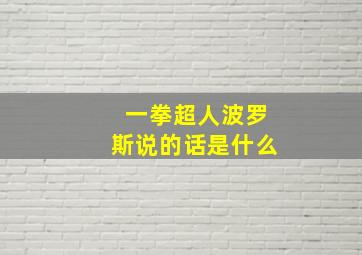 一拳超人波罗斯说的话是什么